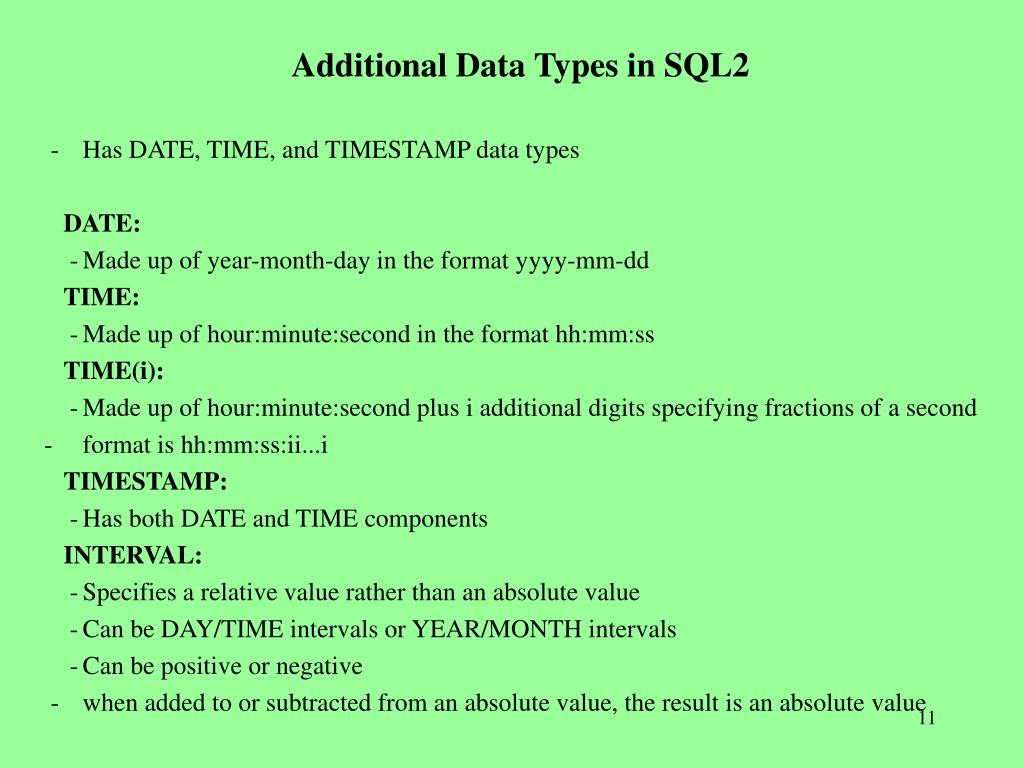 Additional Data Types in SQL2

- Has DATE, TIME, and TIMESTAMP data types

DATE:
- Made up of year-month-day in the format yyyy-mm-dd
TIME:
- Made up of hour:minute:second in the format hh:mm:ss
TIME(i):
- Made up of hour:minute:second plus i additional digits specifying fractions of a second
- format is hh:mm:ss:ii...i
TIMESTAMP:
- Has both DATE and TIME components
INTERVAL:
- Specifies a relative value rather than an absolute value
- Can be DAY/TIME intervals or YEAR/MONTH intervals
- Can be positive or negative
- when added to or subtracted from an absolute value, the result is an absolute value

11